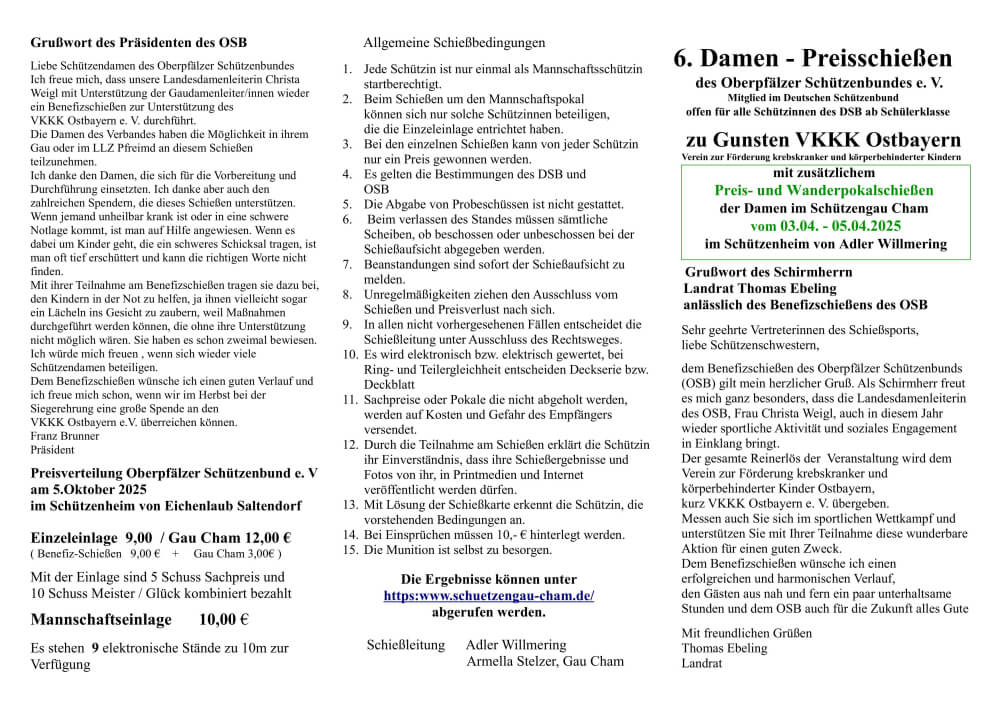 Grußwort des Präsidenten des OSB

Liebe Schützendamen des Oberpfälzer Schützenbundes
Ich freue mich, dass unsere Landesdamenleiterin Christa Weigl mit Unterstützung der Gaudamenleiter/innen wieder ein Benefizschießen zur Unterstützung des VKKK Ostbayern e. V. durchführt.
Die Damen des Verbandes haben die Möglichkeit in ihrem Gau oder im LLZ Pfreimd an diesem Schießen teilzunehmen.
Ich danke den Damen, die sich für die Vorbereitung und Durchführung einsetzten. Ich danke aber auch den zahlreichen Spendern, die dieses Schießen unterstützen. Wenn jemand unheilbar krank ist oder in eine schwere Notlage kommt, ist man auf Hilfe angewiesen. Wenn es dabei um Kinder geht, die ein schweres Schicksal tragen, ist man oft tief erschüttert und kann die richtigen Worte nicht finden.
Mit ihrer Teilnahme am Benefizschießen tragen sie dazu bei, den Kindern in der Not zu helfen, ja ihnen vielleicht sogar ein Lächeln ins Gesicht zu zaubern, weil Maßnahmen durchgeführt werden können, die ohne ihre Unterstützung nicht möglich wären. Sie haben es schon zweimal bewiesen. Ich würde mich freuen , wenn sich wieder viele Schützendamen beteiligen.
Dem Benefizschießen wünsche ich einen guten Verlauf und ich freue mich schon, wenn wir im Herbst bei der Siegerehrung eine große Spende an den VKKK Ostbayern e.V. überreichen können.
Franz Brunner
Präsident

Preisverteilung Oberpfälzer Schützenbund e. V am 5.Oktober 2025
im Schützenheim von Eichenlaub Saltendorf

Einzeleinlage 9,00 / Gau Cham 12,00 €
( Benefiz-Schießen 9,00 € + Gau Cham 3,00€ )

Mit der Einlage sind 5 Schuss Sachpreis und 10 Schuss Meister / Glück kombiniert bezahlt

Mannschaftseinlage 10,00 €

Es stehen 9 elektronische Stände zu 10m zur Verfügung

Allgemeine Schießbedingungen

1. Jede Schützin ist nur einmal als Mannschaftsschützin startberechtigt.
2. Beim Schießen um den Mannschaftspokal können sich nur solche Schützinnen beteiligen, die die Einzeleinlage entrichtet haben.
3. Bei den einzelnen Schießen kann von jeder Schützin nur ein Preis gewonnen werden.
4. Es gelten die Bestimmungen des DSB und OSB
5. Die Abgabe von Probeschüssen ist nicht gestattet.
6. Beim verlassen des Standes müssen sämtliche Scheiben, ob beschossen oder unbeschossen bei der Schießaufsicht abgegeben werden.
7. Beanstandungen sind sofort der Schießaufsicht zu melden.
8. Unregelmäßigkeiten ziehen den Ausschluss vom Schießen und Preisverlust nach sich.
9. In allen nicht vorhergesehenen Fällen entscheidet die Schießleitung unter Ausschluss des Rechtsweges.
10. Es wird elektronisch bzw. elektrisch gewertet, bei Ring- und Teilergleichheit entscheiden Deckserie bzw. Deckblatt
11. Sachpreise oder Pokale die nicht abgeholt werden, werden auf Kosten und Gefahr des Empfängers versendet.
12. Durch die Teilnahme am Schießen erklärt die Schützin ihr Einverständnis, dass ihre Schießergebnisse und Fotos von ihr, in Printmedien und Internet veröffentlicht werden dürfen.
13. Mit Lösung der Schießkarte erkennt die Schützin, die vorstehenden Bedingungen an.
14. Bei Einsprüchen müssen 10,- € hinterlegt werden.
15. Die Munition ist selbst zu besorgen.

Die Ergebnisse können unter
https:www.schuetzengau-cham.de/
abgerufen werden.

Schießleitung Adler Willmering
Armella Stelzer, Gau Cham

6. Damen - Preisschießen
des Oberpfälzer Schützenbundes e. V.
Mitglied im Deutschen Schützenbund
offen für alle Schützinnen des DSB ab Schülerklasse

zu Gunsten VKKK Ostbayern
Verein zur Förderung krebskranker und körperbehinderter Kindern

mit zusätzlichem
Preis- und Wanderpokalschießen
der Damen im Schützengau Cham
vom 03.04. - 05.04.2025
im Schützenheim von Adler Willmering

Grußwort des Schirmherrn
Landrat Thomas Ebeling
anlässlich des Benefizschießens des OSB

Sehr geehrte Vertreterinnen des Schießsports,
liebe Schützenschwestern,

dem Benefizschießen des Oberpfälzer Schützenbunds (OSB) gilt mein herzlicher Gruß. Als Schirmherr freut es mich ganz besonders, dass die Landesdamenleiterin des OSB, Frau Christa Weigl, auch in diesem Jahr wieder sportliche Aktivität und soziales Engagement in Einklang bringt.
Der gesamte Reinerlös der Veranstaltung wird dem Verein zur Förderung krebskranker und körperbehinderter Kinder Ostbayern, kurz VKKK Ostbayern e. V. übergeben.
Messen auch Sie sich im sportlichen Wettkampf und unterstützen Sie mit Ihrer Teilnahme diese wunderbare Aktion für einen guten Zweck.
Dem Benefizschießen wünsche ich einen erfolgreichen und harmonischen Verlauf, den Gästen aus nah und fern ein paar unterhaltsame Stunden und dem OSB auch für die Zukunft alles Gute

Mit freundlichen Grüßen
Thomas Ebeling
Landrat